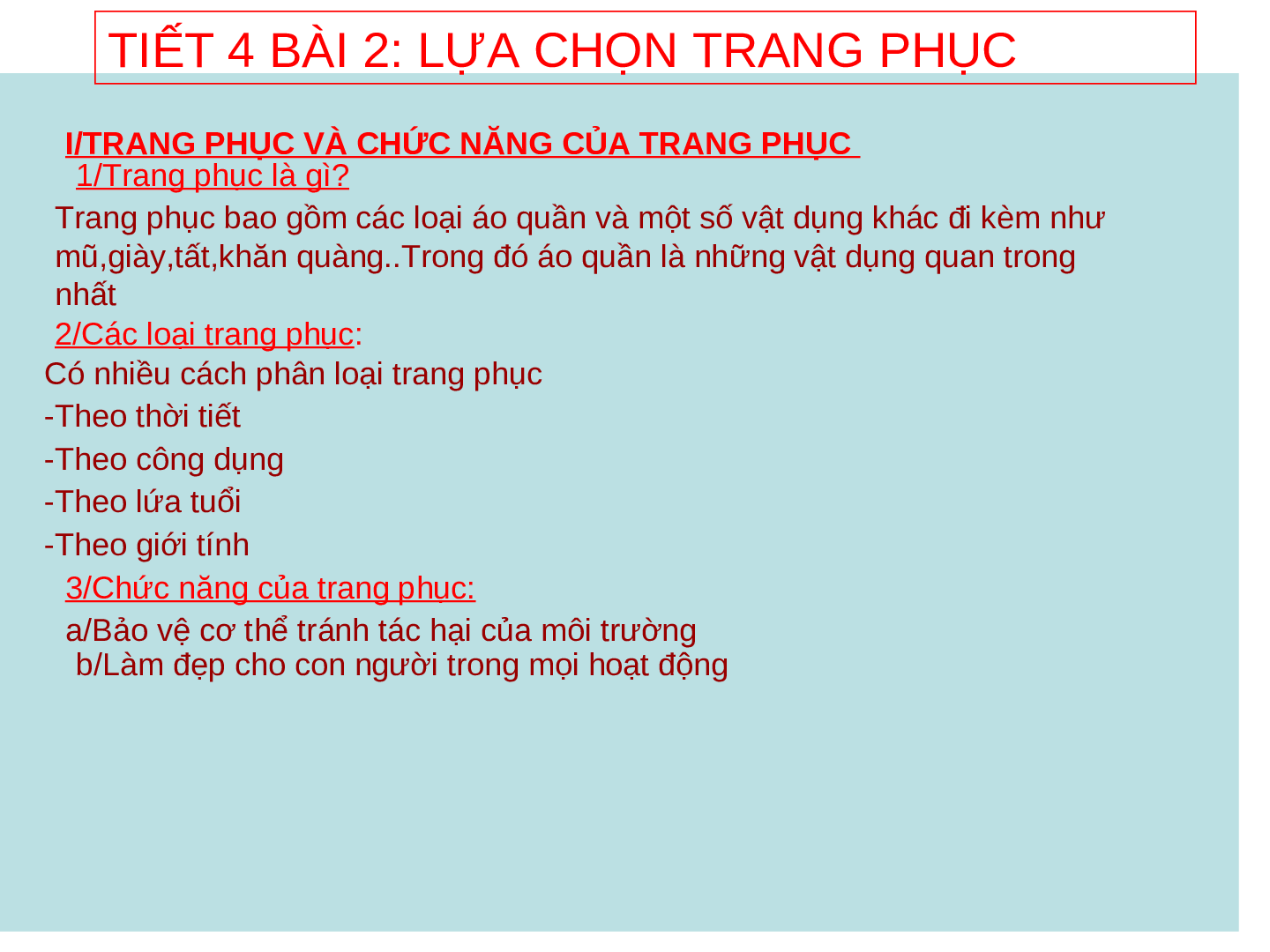 TIẾT 4 BÀI 2: LỰA CHỌN TRANG PHỤC

I/TRANG PHỤC VÀ CHỨC NĂNG CỦA TRANG PHỤC
1/Trang phục là gì?

Trang phục bao gồm các loại áo quần và một số vật dụng khác đi kèm như mũ,giày,tất,khăn quàng..Trong đó áo quần là những vật dụng quan trong nhất

2/Các loại trang phục:

Có nhiều cách phân loại trang phục

-Theo thời tiết

-Theo công dụng

-Theo lứa tuổi

-Theo giới tính

3/Chức năng của trang phục:

a/Bảo vệ cơ thể tránh tác hại của môi trường
b/Làm đẹp cho con người trong mọi hoạt động